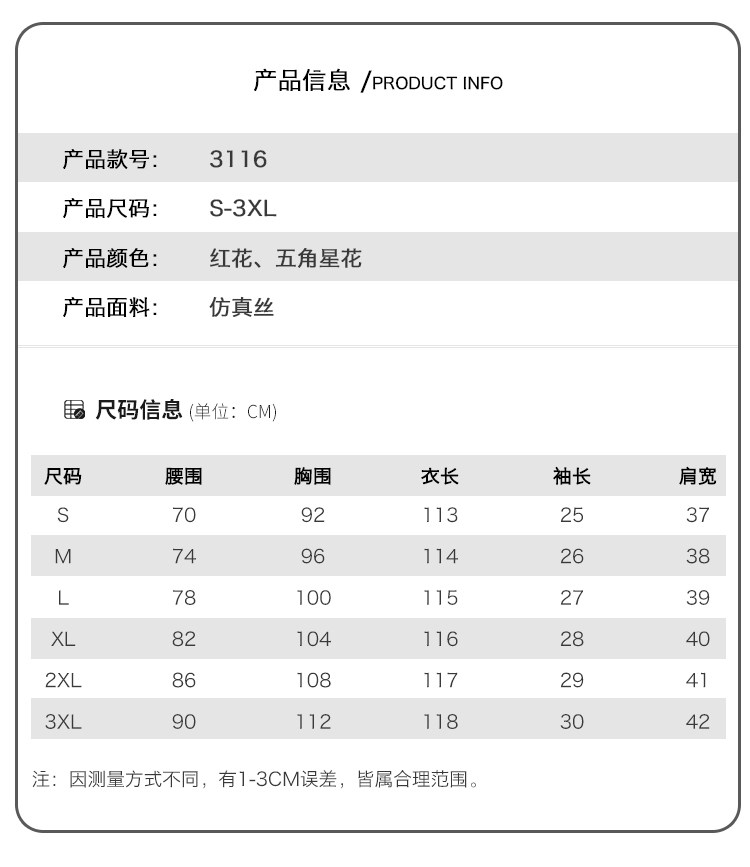 产品信息 /PRODUCT INFO

产品款号: 3116

产品尺码: S-3XL

产品颜色: 红花、五角星花

产品面料: 仿真丝

尺码信息 (单位: CM)

| 尺码 | 腰围 | 胸围 | 衣长 | 袖长 | 肩宽 |
|---|---|---|---|---|---|
| S | 70 | 92 | 113 | 25 | 37 |
| M | 74 | 96 | 114 | 26 | 38 |
| L | 78 | 100 | 115 | 27 | 39 |
| XL | 82 | 104 | 116 | 28 | 40 |
| 2XL | 86 | 108 | 117 | 29 | 41 |
| 3XL | 90 | 112 | 118 | 30 | 42 |

注: 因测量方式不同, 有1-3CM误差, 皆属合理范围。